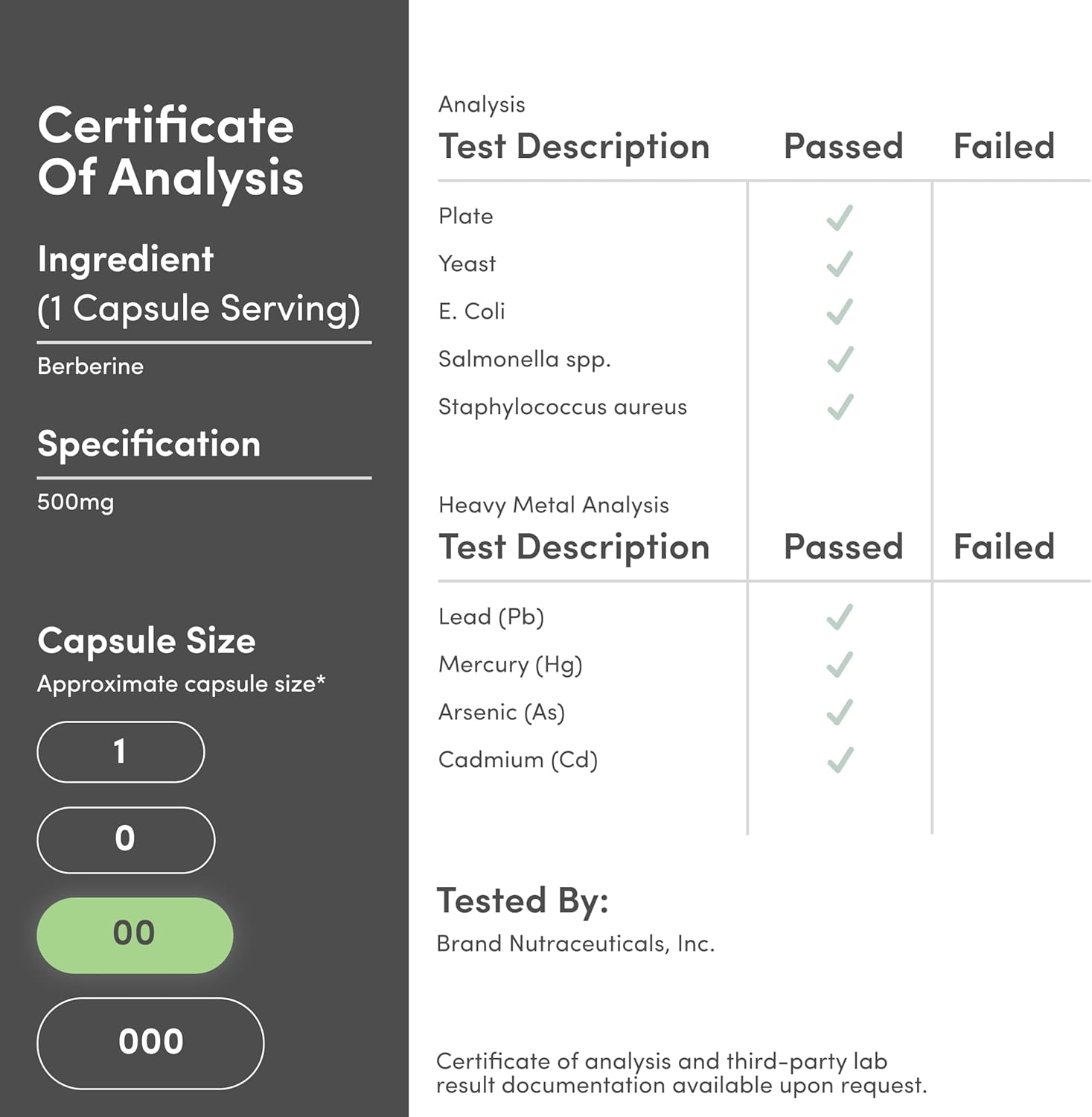 Certificate Of Analysis

Ingredient
(1 Capsule Serving)

Berberine

Specification

500mg

Capsule Size
Approximate capsule size*

1

0

00

000

Analysis

| Test Description | Passed | Failed |
|---|---|---|
| Plate | ✓ | |
| Yeast | ✓ | |
| E. Coli | ✓ | |
| Salmonella spp. | ✓ | |
| Staphylococcus aureus | ✓ | |

Heavy Metal Analysis

| Test Description | Passed | Failed |
|---|---|---|
| Lead (Pb) | ✓ | |
| Mercury (Hg) | ✓ | |
| Arsenic (As) | ✓ | |
| Cadmium (Cd) | ✓ | |

Tested By:
Brand Nutraceuticals, Inc.

Certificate of analysis and third-party lab result documentation available upon request.